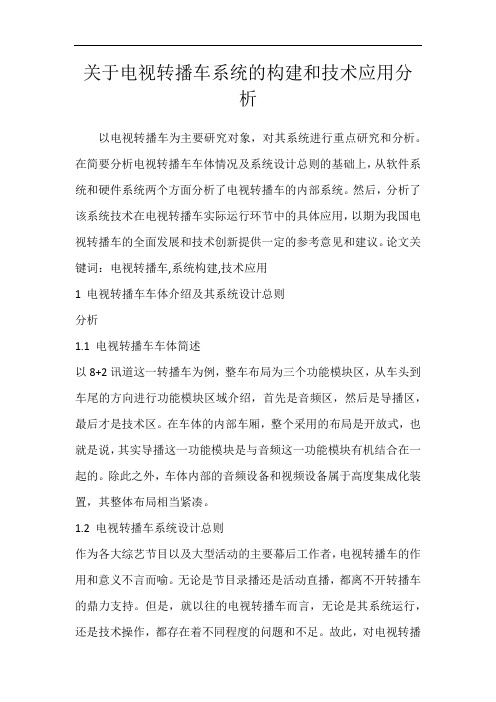 关于电视转播车系统的构建和技术应用分析

以电视转播车为主要研究对象，对其系统进行重点研究和分析。在简要分析电视转播车车体情况及系统设计总则的基础上，从软件系统和硬件系统两个方面分析了电视转播车的内部系统。然后，分析了该系统技术在电视转播车实际运行环节中的具体应用，以期为我国电视转播车的全面发展和技术创新提供一定的参考意见和建议。论文关键词：电视转播车,系统构建,技术应用

1 电视转播车车体介绍及其系统设计总则

分析

1.1 电视转播车车体简述

以 8+2 讯道这一转播车为例，整车布局为三个功能模块区，从车头到车尾的方向进行功能模块区域介绍，首先是音频区，然后是导播区，最后才是技术区。在车体的内部车厢，整个采用的布局是开放式，也就是说，其实导播这一功能模块是与音频这一功能模块有机结合在一起的。除此之外，车体内部的音频设备和视频设备属于高度集成化装置，其整体布局相当紧凑。

1.2 电视转播车系统设计总则

作为各大综艺节目以及大型活动的主要幕后工作者，电视转播车的作用和意义不言而喻。无论是节目录播还是活动直播，都离不开转播车的鼎力支持。但是，就以往的电视转播车而言，无论是其系统运行，还是技术操作，都存在着不同程度的问题和不足。故此，对电视转播